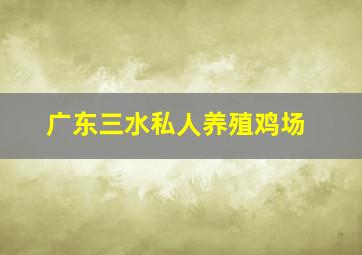 广东三水私人养殖鸡场